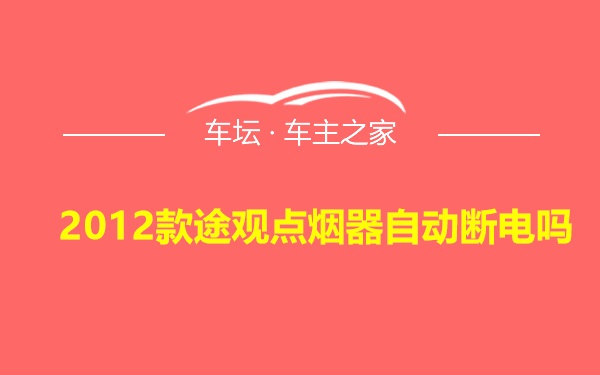 车坛 · 车主之家

2012款途观点烟器自动断电吗